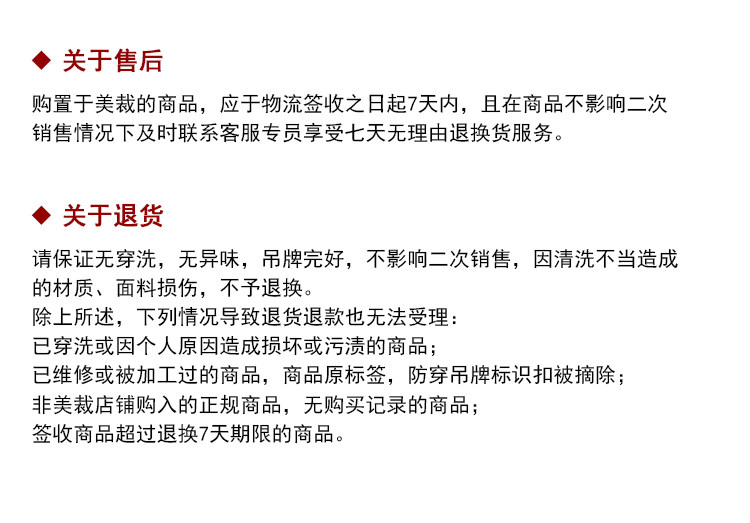 ◆ 关于售后

购置于美裁的商品，应于物流签收之日起7天内，且在商品不影响二次销售情况下及时联系客服专员享受七天无理由退换货服务。

◆ 关于退货

请保证无穿洗，无异味，吊牌完好，不影响二次销售，因清洗不当造成的材质、面料损伤，不予退换。
除上所述，下列情况导致退货退款也无法受理：
已穿洗或因个人原因造成损坏或污渍的商品；
已维修或被加工过的商品，商品原标签，防穿吊牌标识扣被摘除；
非美裁店铺购入的正规商品，无购买记录的商品；
签收商品超过退换7天期限的商品。